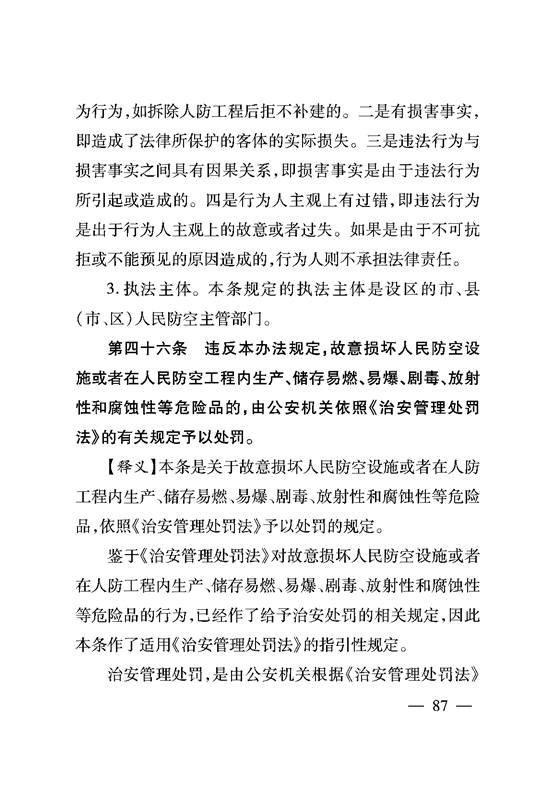 为行为,如拆除人防工程后拒不补建的。二是有损害事实,即造成了法律所保护的客体的实际损失。三是违法行为与损害事实之间具有因果关系,即损害事实是由于违法行为所引起或造成的。四是行为人主观上有过错,即违法行为是出于行为人主观上的故意或者过失。如果是由于不可抗拒或不能预见的原因造成的,行为人则不承担法律责任。

3. 执法主体。本条规定的执法主体是设区的市、县(市、区)人民防空主管部门。

第四十六条　违反本办法规定,故意损坏人民防空设施或者在人民防空工程内生产、储存易燃、易爆、剧毒、放射性和腐蚀性等危险品的,由公安机关依照《治安管理处罚法》的有关规定予以处罚。

【释义】本条是关于故意损坏人民防空设施或者在人防工程内生产、储存易燃、易爆、剧毒、放射性和腐蚀性等危险品,依照《治安管理处罚法》予以处罚的规定。

鉴于《治安管理处罚法》对故意损坏人民防空设施或者在人防工程内生产、储存易燃、易爆、剧毒、放射性和腐蚀性等危险品的行为,已经作了给予治安处罚的相关规定,因此本条作了适用《治安管理处罚法》的指引性规定。

治安管理处罚,是由公安机关根据《治安管理处罚法》

— 87 —